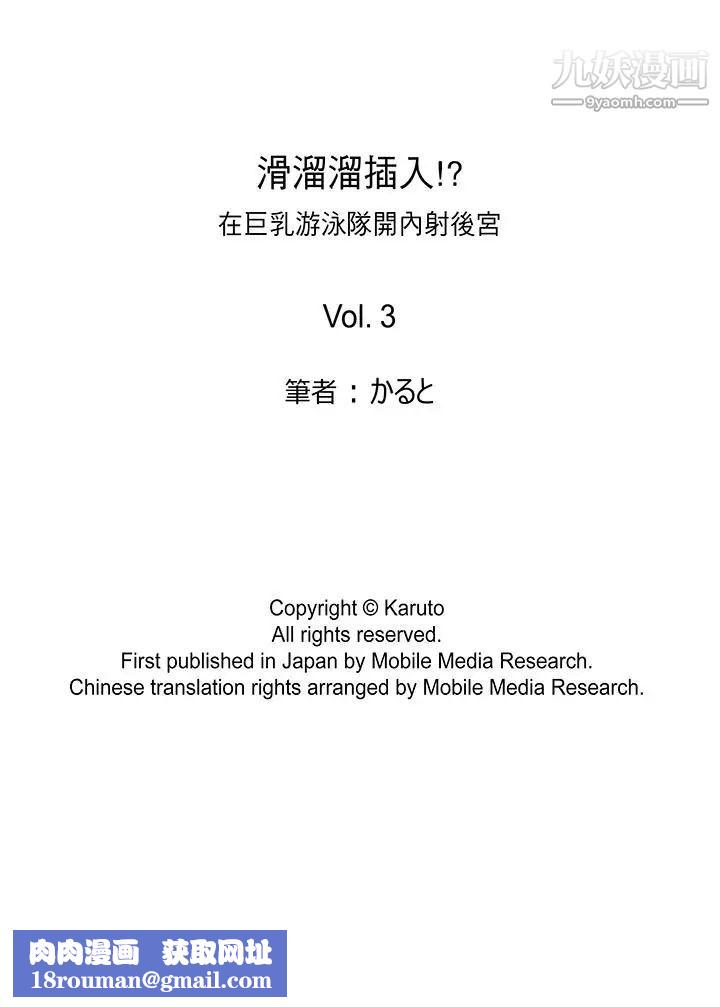 九妖漫画
9yaomh.com

滑溜溜插入!?
在巨乳游泳隊開內射後宮

Vol. 3

筆者：かると

Copyright © Karuto
All rights reserved.
First published in Japan by Mobile Media Research.
Chinese translation rights arranged by Mobile Media Research.

肉肉漫画 获取网址
18rouman@gmail.com